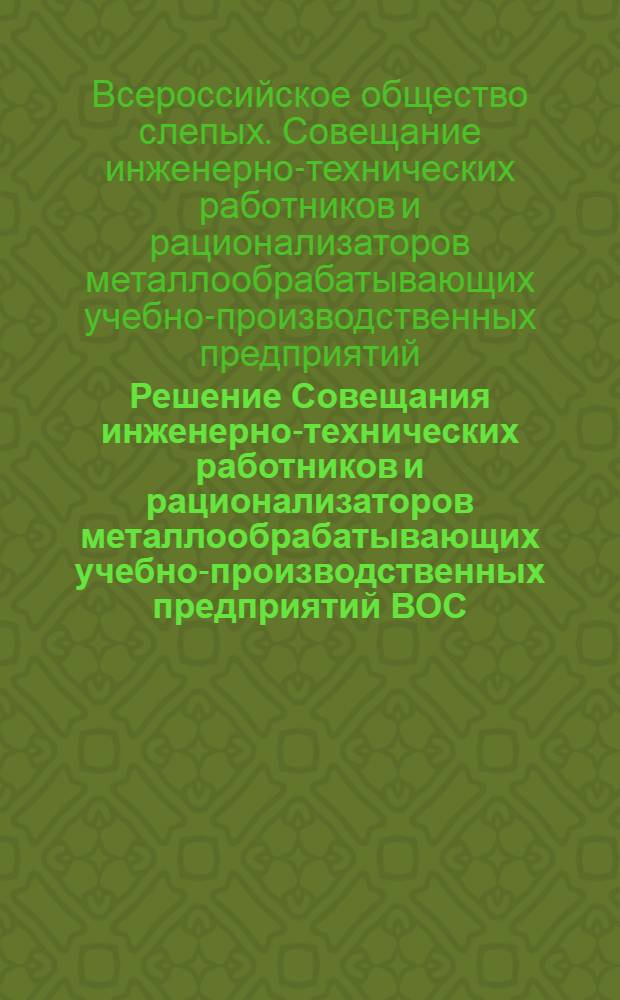 Всероссийское общество слепых. Совещание инженерно-технических работников и рационализаторов металлообрабатывающих учебно-производственных предприятий

Решение Совещания инженерно-технических работников и рационализаторов металлообрабатывающих учебно-производственных предприятий ВОС